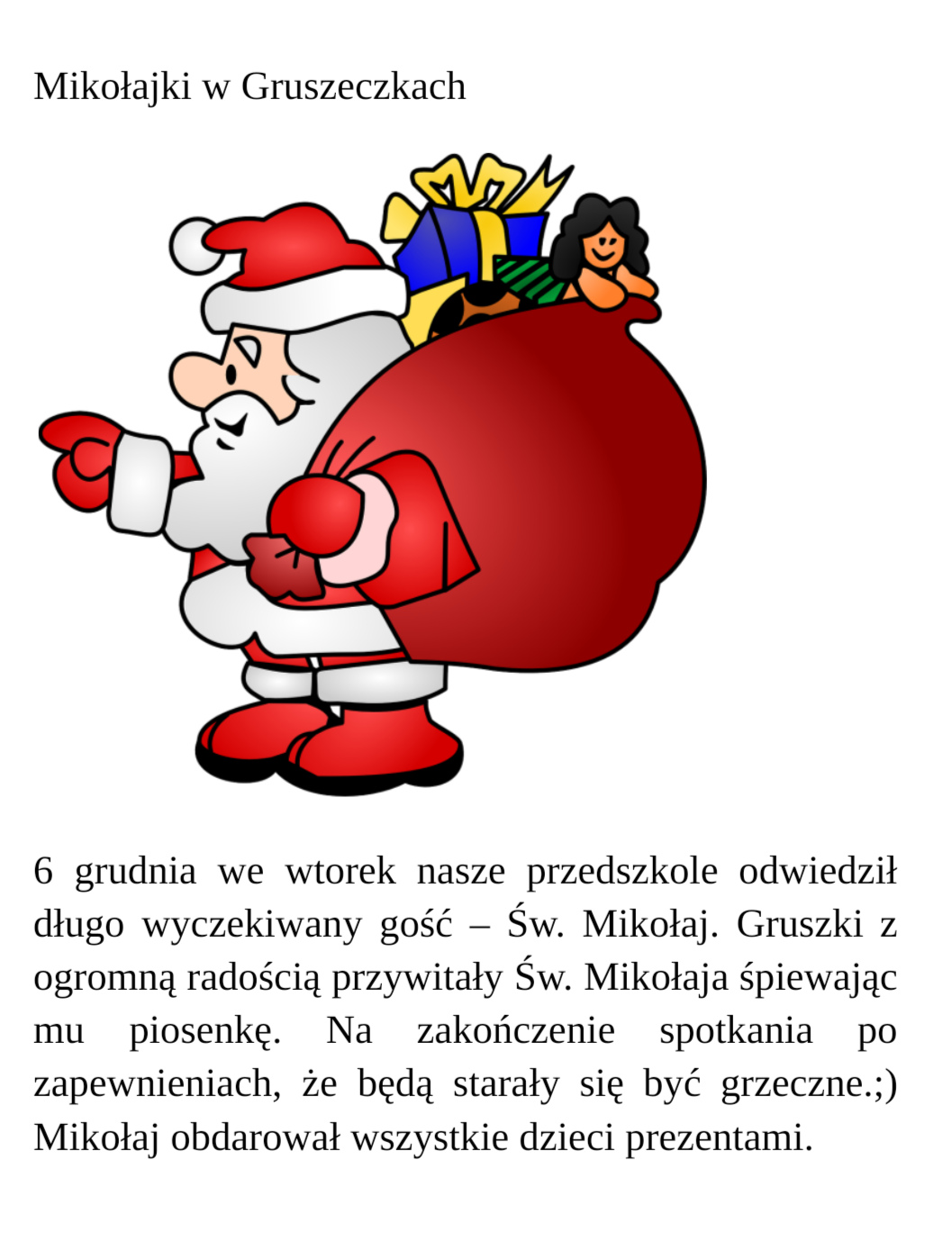 Mikołajki w Gruszeczkach

6 grudnia we wtorek nasze przedszkole odwiedził długo wyczekiwany gość – Św. Mikołaj. Gruszki z ogromną radością przywitały Św. Mikołaja śpiewając mu piosenkę. Na zakończenie spotkania po zapewnieniach, że będą starały się być grzeczne.;) Mikołaj obdarował wszystkie dzieci prezentami.